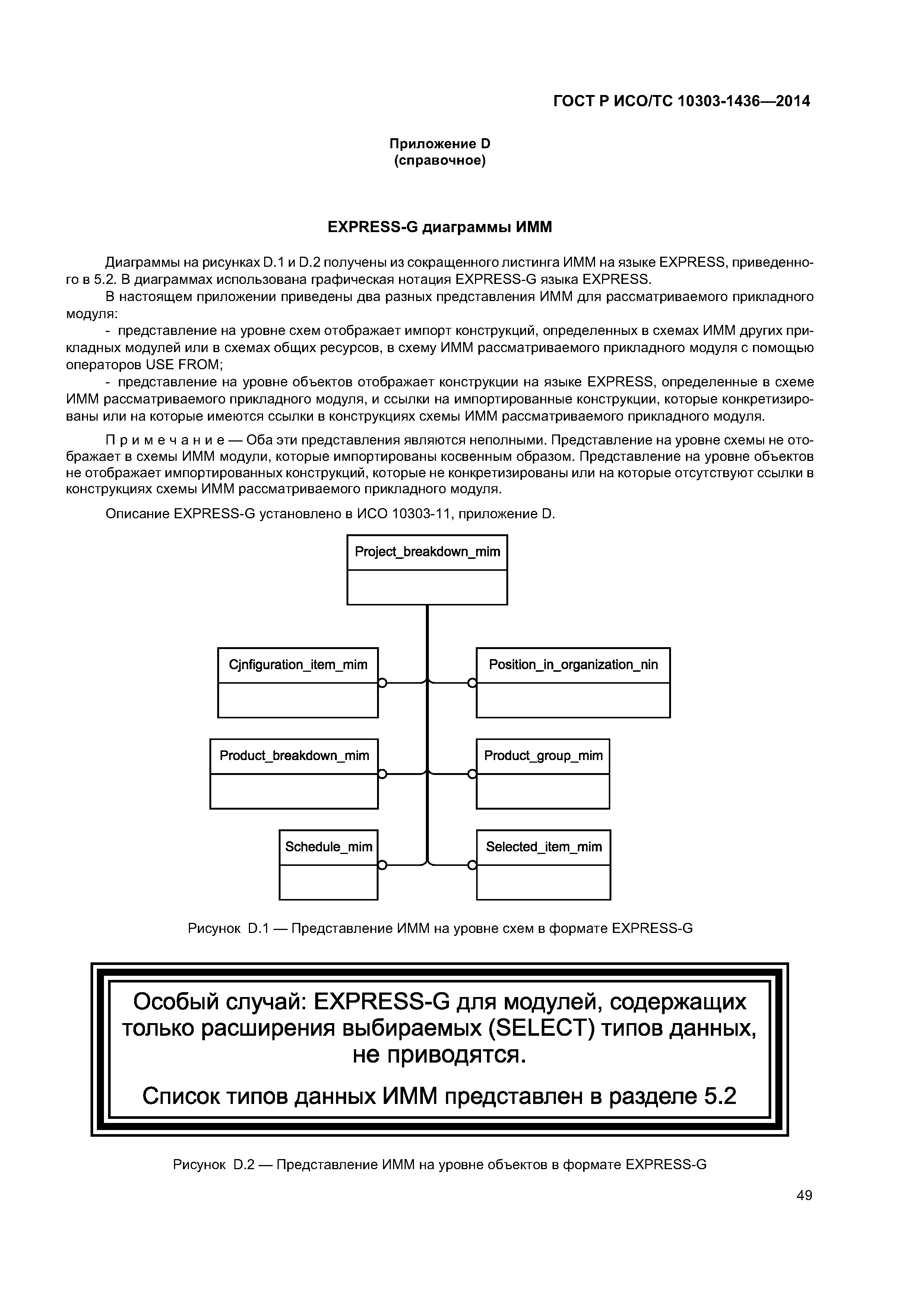 ГОСТ Р ИСО/ТС 10303-1436—2014

Приложение D
(справочное)

EXPRESS-G диаграммы ИММ

Диаграммы на рисунках D.1 и D.2 получены из сокращенного листинга ИММ на языке EXPRESS, приведенного в 5.2. В диаграммах использована графическая нотация EXPRESS-G языка EXPRESS.

В настоящем приложении приведены два разных представления ИММ для рассматриваемого прикладного модуля:

- представление на уровне схем отображает импорт конструкций, определенных в схемах ИММ других прикладных модулей или в схемах общих ресурсов, в схему ИММ рассматриваемого прикладного модуля с помощью операторов USE FROM;

- представление на уровне объектов отображает конструкции на языке EXPRESS, определенные в схеме ИММ рассматриваемого прикладного модуля, и ссылки на импортированные конструкции, которые конкретизированы или на которые имеются ссылки в конструкциях схемы ИММ рассматриваемого прикладного модуля.

Примечание — Оба эти представления являются неполными. Представление на уровне схемы не отображает в схемы ИММ модули, которые импортированы косвенным образом. Представление на уровне объектов не отображает импортированных конструкций, которые не конкретизированы или на которые отсутствуют ссылки в конструкциях схемы ИММ рассматриваемого прикладного модуля.

Описание EXPRESS-G установлено в ИСО 10303-11, приложение D.

Project_breakdown_mim

Cjnfiguration_item_mim

Position_in_organization_nin

Product_breakdown_mim

Product_group_mim

Schedule_mim

Selected_item_mim

Рисунок D.1 — Представление ИММ на уровне схем в формате EXPRESS-G

Особый случай: EXPRESS-G для модулей, содержащих только расширения выбираемых (SELECT) типов данных, не приводятся.

Список типов данных ИММ представлен в разделе 5.2

Рисунок D.2 — Представление ИММ на уровне объектов в формате EXPRESS-G

49